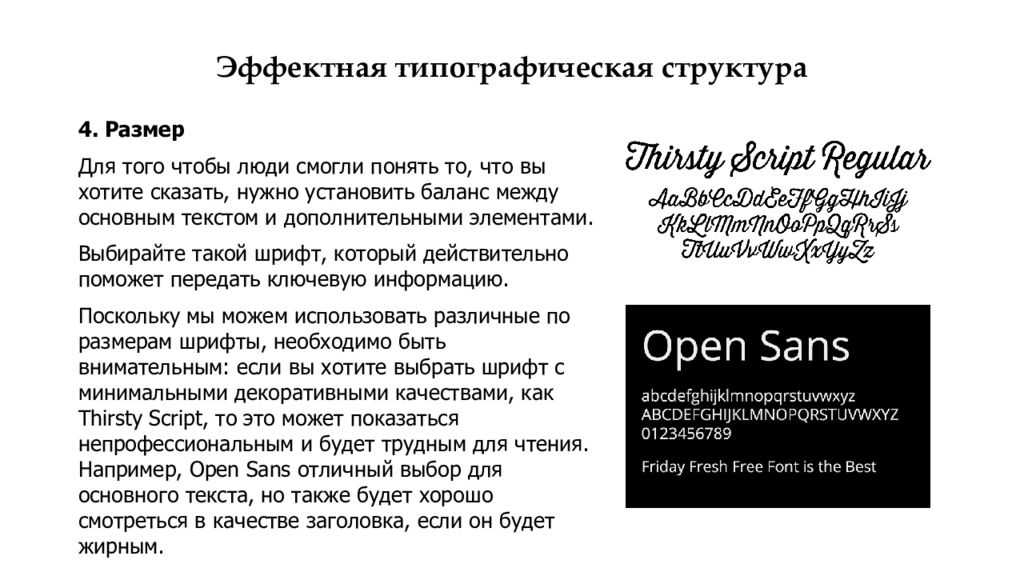 Эффектная типографическая структура

4. Размер

Для того чтобы люди смогли понять то, что вы хотите сказать, нужно установить баланс между основным текстом и дополнительными элементами.

Выбирайте такой шрифт, который действительно поможет передать ключевую информацию.

Поскольку мы можем использовать различные по размерам шрифты, необходимо быть внимательным: если вы хотите выбрать шрифт с минимальными декоративными качествами, как Thirsty Script, то это может показаться непрофессиональным и будет трудным для чтения. Например, Open Sans отличный выбор для основного текста, но также будет хорошо смотреться в качестве заголовка, если он будет жирным.

Thirsty Script Regular
AaBbCcDdEeFfGgHhIiJj
KkLlMmNnOoPpQqRrSs
TtUuVvWwXxYyZz

Open Sans
abcdefghijklmnopqrstuvwxyz
ABCDEFGHIJKLMNOPQRSTUVWXYZ
0123456789
Friday Fresh Free Font is the Best